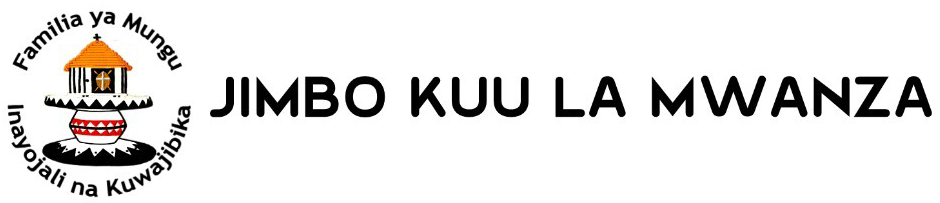 Familia ya Mungu
Inayojali na Kuwajibika

JIMBO KUU LA MWANZA